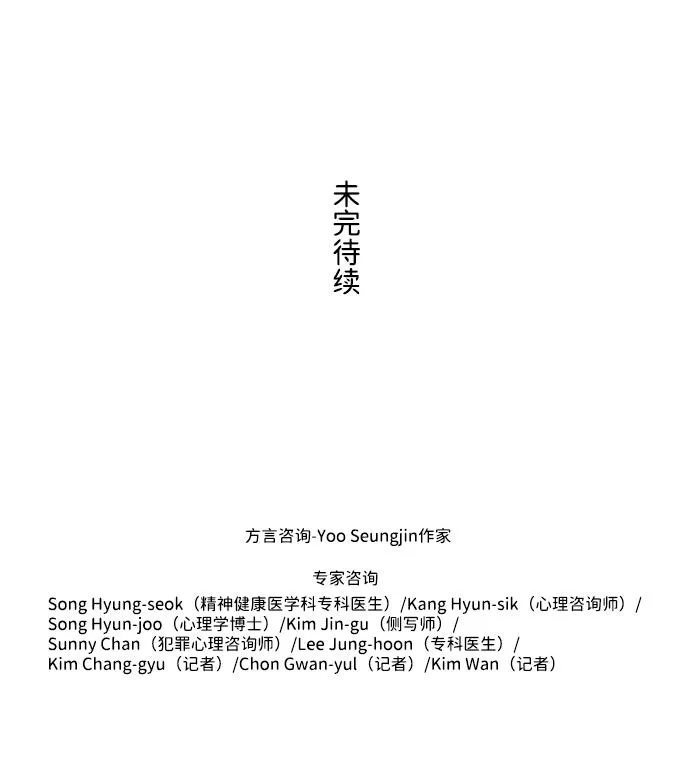 未完待续

方言咨询-Yoo Seungjin作家

专家咨询

Song Hyung-seok（精神健康医学科专科医生）/Kang Hyun-sik（心理咨询师）/
Song Hyun-joo（心理学博士）/Kim Jin-gu（侧写师）/
Sunny Chan（犯罪心理咨询师）/Lee Jung-hoon（专科医生）/
Kim Chang-gyu（记者）/Chon Gwan-yul（记者）/Kim Wan（记者）